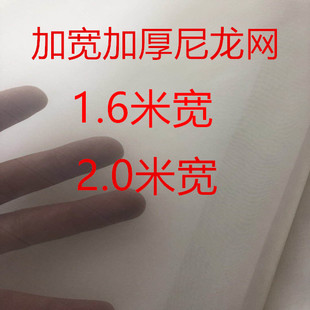 加宽加厚尼龙网

1.6米宽

2.0米宽